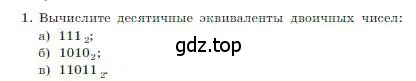 1. Вычислите десятичные эквиваленты двоичных чисел:
а) $111_2$;
б) $1010_2$;
в) $11011_2$.

gdz.top